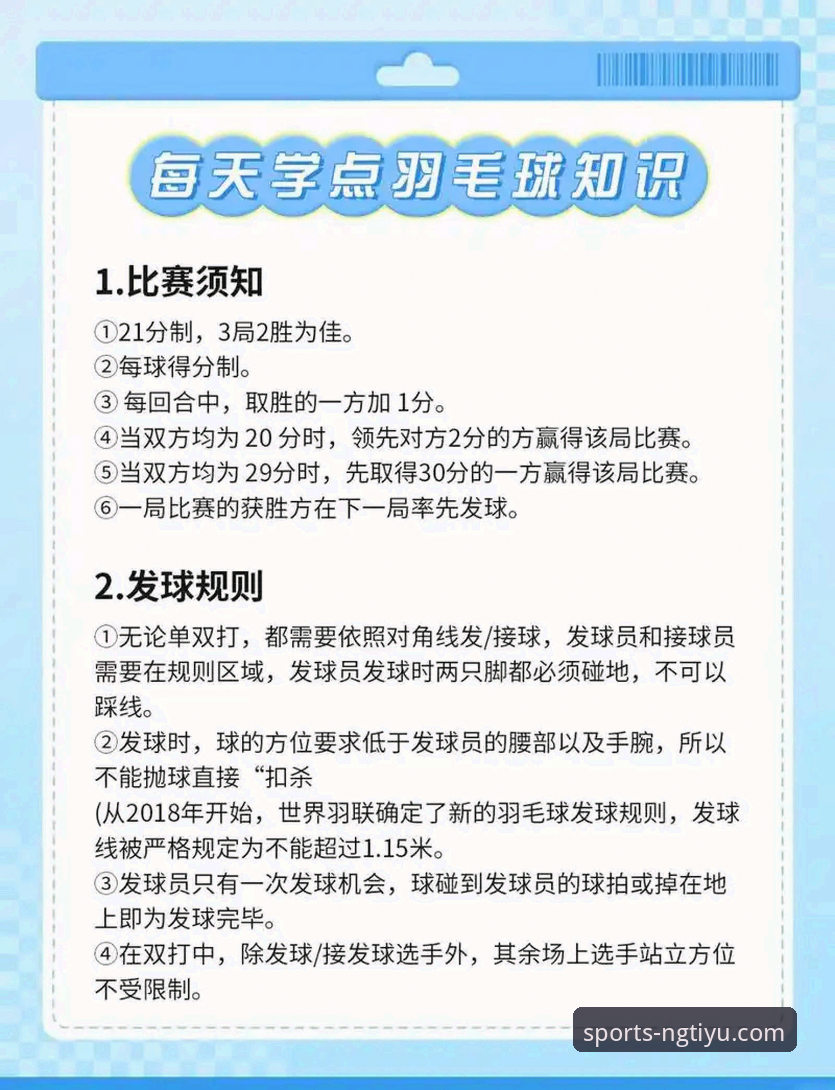 每天学点羽毛球知识

1.比赛须知

①21分制，3局2胜为佳。
②每球得分制。
③ 每回合中，取胜的一方加 1分。
④当双方均为 20 分时，领先对方2分的方赢得该局比赛。
⑤当双方均为 29分时，先取得30分的一方赢得该局比赛。
⑥一局比赛的获胜方在下一局率先发球。

2.发球规则

①无论单双打，都需要依照对角线发/接球，发球员和接球员需要在规则区域，发球员发球时两只脚都必须碰地，不可以踩线。
②发球时，球的方位要求低于发球员的腰部以及手腕，所以不能抛球直接“扣杀
(从2018年开始，世界羽联确定了新的羽毛球发球规则，发球线被严格规定为不能超过1.15米。
③发球员只有一次发球机会，球碰到发球员的球拍或掉在地上即为发球完毕。
④在双打中，除发球/接发球选手外，其余场上选手站立方位不受限制。

sports-ngtiyu.com